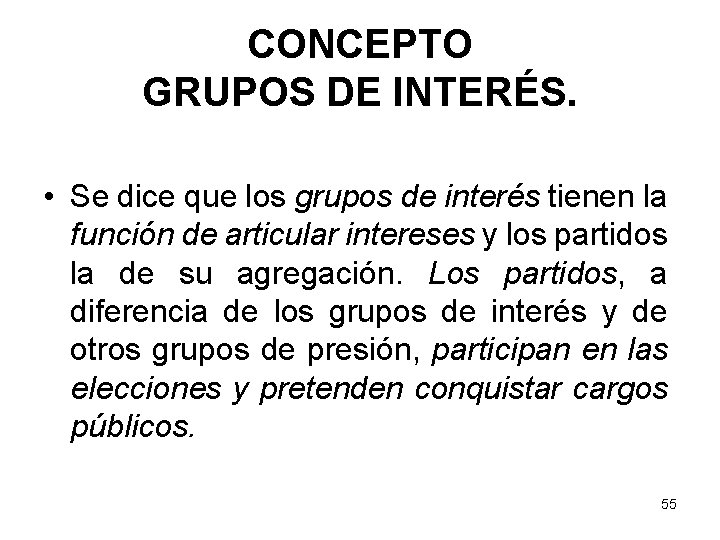 CONCEPTO
GRUPOS DE INTERÉS.

• Se dice que los grupos de interés tienen la función de articular intereses y los partidos la de su agregación. Los partidos, a diferencia de los grupos de interés y de otros grupos de presión, participan en las elecciones y pretenden conquistar cargos públicos.

55